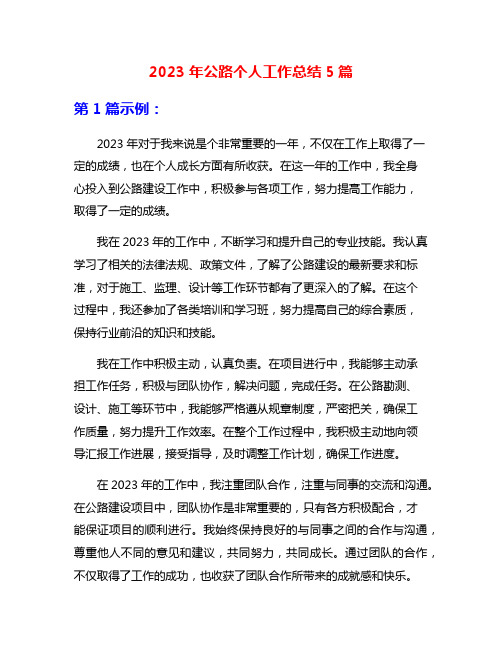 2023 年公路个人工作总结 5 篇

第 1 篇示例：

2023 年对于我来说是个非常重要的一年，不仅在工作上取得了一定的成绩，也在个人成长方面有所收获。在这一年的工作中，我全身心投入到公路建设工作中，积极参与各项工作，努力提高工作能力，取得了一定的成绩。

我在 2023 年的工作中，不断学习和提升自己的专业技能。我认真学习了相关的法律法规、政策文件，了解了公路建设的最新要求和标准，对于施工、监理、设计等工作环节都有了更深入的了解。在这个过程中，我还参加了各类培训和学习班，努力提高自己的综合素质，保持行业前沿的知识和技能。

我在工作中积极主动，认真负责。在项目进行中，我能够主动承担工作任务，积极与团队协作，解决问题，完成任务。在公路勘测、设计、施工等环节中，我能够严格遵从规章制度，严密把关，确保工作质量，努力提升工作效率。在整个工作过程中，我积极主动地向领导汇报工作进展，接受指导，及时调整工作计划，确保工作进度。

在 2023 年的工作中，我注重团队合作，注重与同事的交流和沟通。在公路建设项目中，团队协作是非常重要的，只有各方积极配合，才能保证项目的顺利进行。我始终保持良好的与同事之间的合作与沟通，尊重他人不同的意见和建议，共同努力，共同成长。通过团队的合作，不仅取得了工作的成功，也收获了团队合作所带来的成就感和快乐。